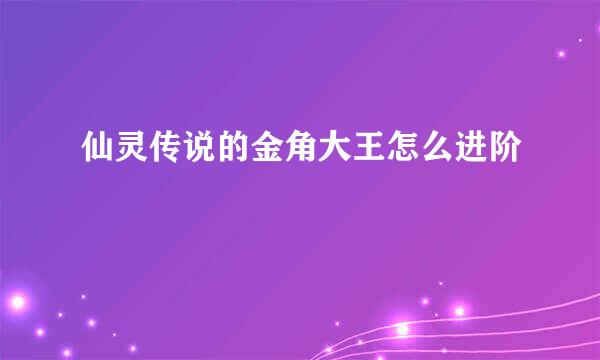 仙灵传说的金角大王怎么进阶